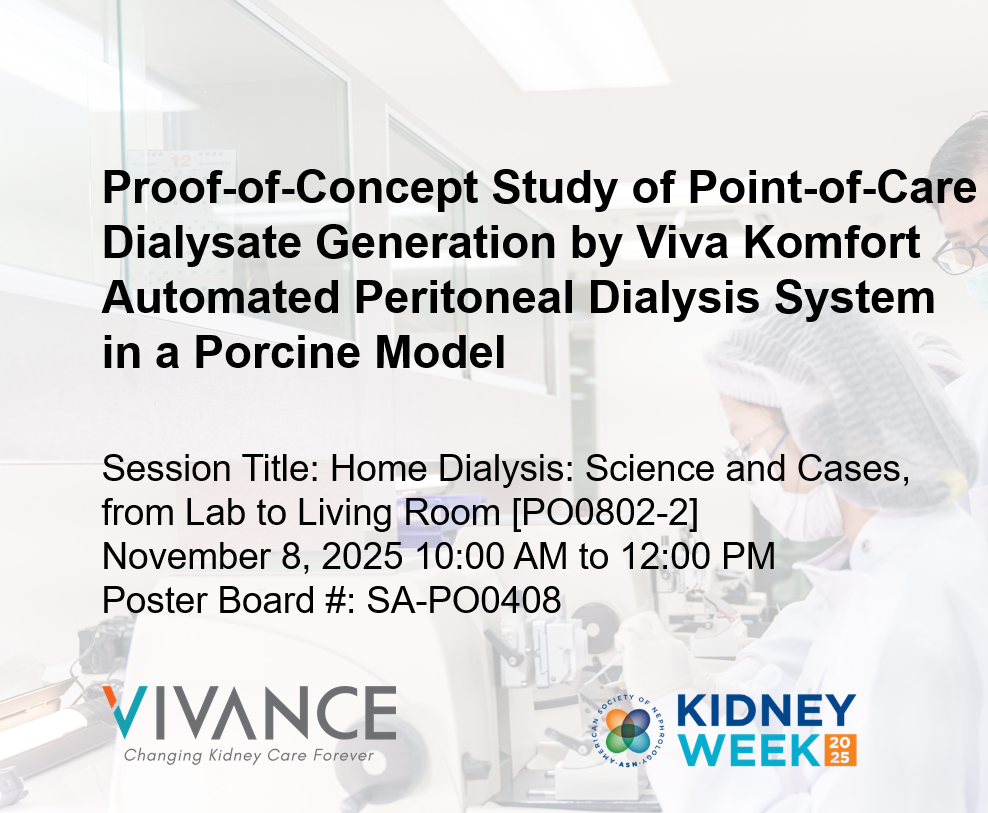 Proof-of-Concept Study of Point-of-Care Dialysate Generation by Viva Komfort Automated Peritoneal Dialysis System in a Porcine Model

Session Title: Home Dialysis: Science and Cases, from Lab to Living Room [PO0802-2]
November 8, 2025 10:00 AM to 12:00 PM
Poster Board #: SA-PO0408

VIVANCE
Changing Kidney Care Forever

AMERICAN SOCIETY OF NEPHROLOGY ASN
KIDNEY WEEK 2025